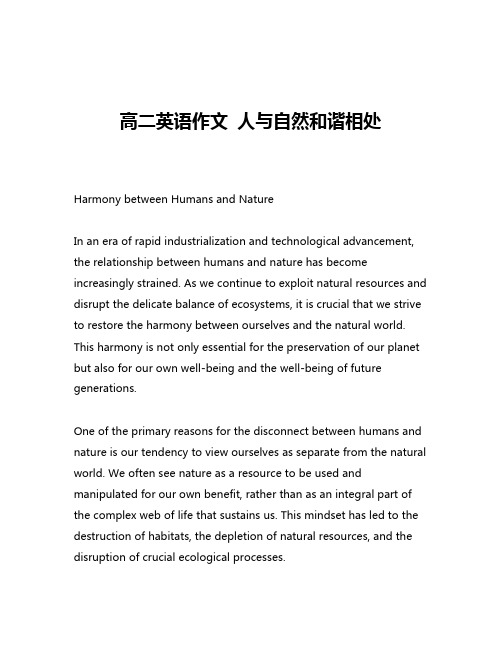 高二英语作文 人与自然和谐相处

Harmony between Humans and Nature

In an era of rapid industrialization and technological advancement, the relationship between humans and nature has become increasingly strained. As we continue to exploit natural resources and disrupt the delicate balance of ecosystems, it is crucial that we strive to restore the harmony between ourselves and the natural world. This harmony is not only essential for the preservation of our planet but also for our own well-being and the well-being of future generations.

One of the primary reasons for the disconnect between humans and nature is our tendency to view ourselves as separate from the natural world. We often see nature as a resource to be used and manipulated for our own benefit, rather than as an integral part of the complex web of life that sustains us. This mindset has led to the destruction of habitats, the depletion of natural resources, and the disruption of crucial ecological processes.